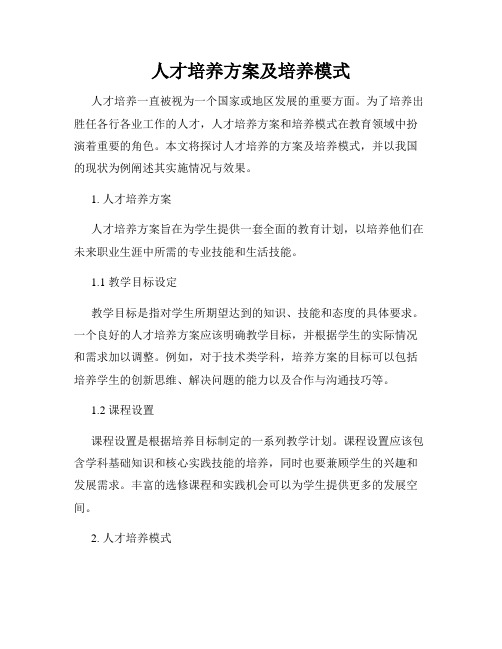 人才培养方案及培养模式

人才培养一直被视为一个国家或地区发展的重要方面。为了培养出胜任各行各业工作的人才，人才培养方案和培养模式在教育领域中扮演着重要的角色。本文将探讨人才培养的方案及培养模式，并以我国的现状为例阐述其实施情况与效果。

1. 人才培养方案

人才培养方案旨在为学生提供一套全面的教育计划，以培养他们在未来职业生涯中所需的专业技能和生活技能。

1.1 教学目标设定

教学目标是指对学生所期望达到的知识、技能和态度的具体要求。一个良好的人才培养方案应该明确教学目标，并根据学生的实际情况和需求加以调整。例如，对于技术类学科，培养方案的目标可以包括培养学生的创新思维、解决问题的能力以及合作与沟通技巧等。

1.2 课程设置

课程设置是根据培养目标制定的一系列教学计划。课程设置应该包含学科基础知识和核心实践技能的培养，同时也要兼顾学生的兴趣和发展需求。丰富的选修课程和实践机会可以为学生提供更多的发展空间。

2. 人才培养模式